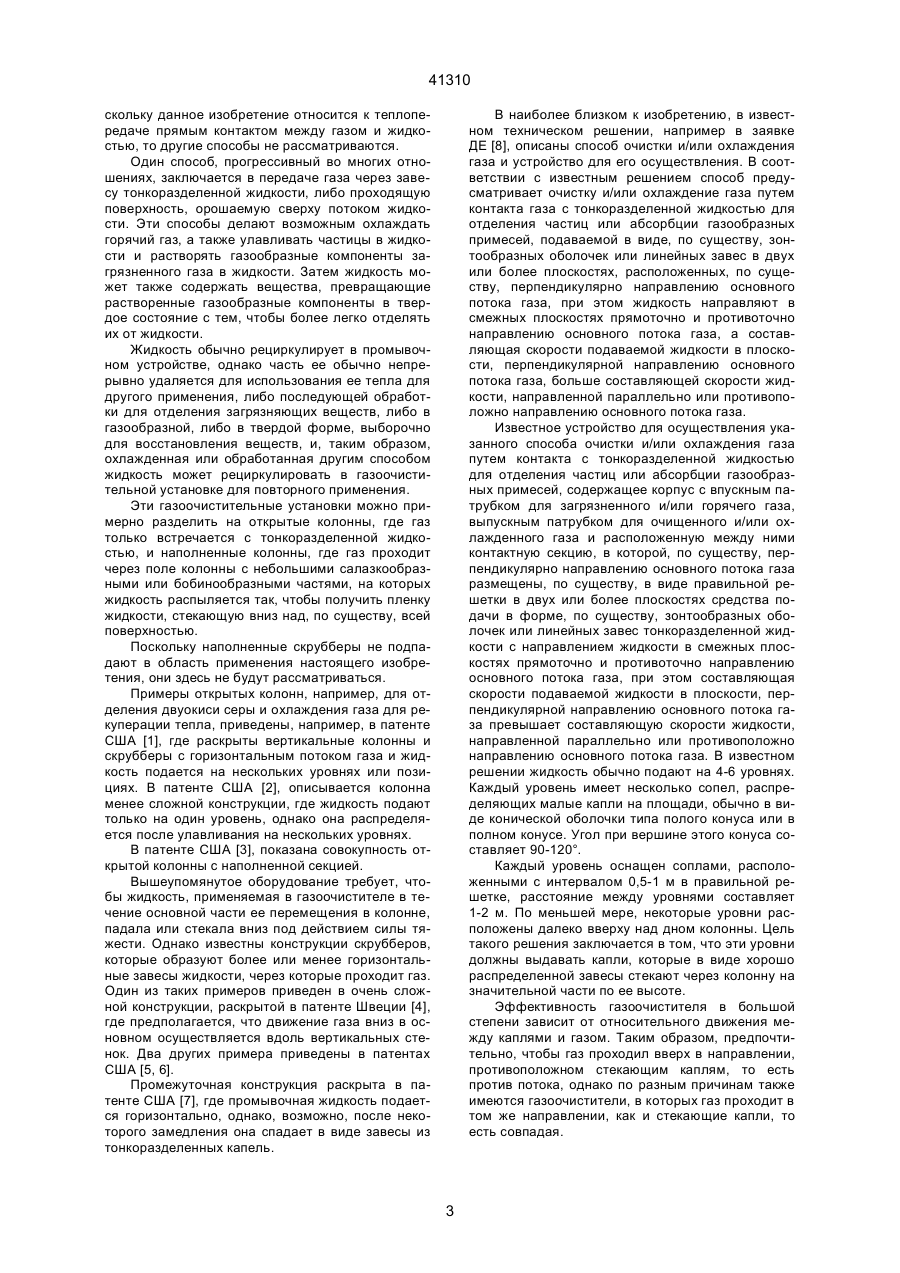 41310

скольку данное изобретение относится к теплопередаче прямым контактом между газом и жидкостью, то другие способы не рассматриваются.

Один способ, прогрессивный во многих отношениях, заключается в передаче газа через завесу тонкоразделенной жидкости, либо проходящую поверхность, орошаемую сверху потоком жидкости. Эти способы делают возможным охлаждать горячий газ, а также улавливать частицы в жидкости и растворять газообразные компоненты загрязненного газа в жидкости. Затем жидкость может также содержать вещества, превращающие растворенные газообразные компоненты в твердое состояние с тем, чтобы более легко отделять их от жидкости.

Жидкость обычно рециркулирует в промывочном устройстве, однако часть ее обычно непрерывно удаляется для использования ее тепла для другого применения, либо последующей обработки для отделения загрязняющих веществ, либо в газообразной, либо в твердой форме, выборочно для восстановления веществ, и, таким образом, охлажденная или обработанная другим способом жидкость может рециркулировать в газоочистительной установке для повторного применения.

Эти газоочистительные установки можно примерно разделить на открытые колонны, где газ только встречается с тонкоразделенной жидкостью, и наполненные колонны, где газ проходит через поле колонны с небольшими салазкообразными или бобинообразными частями, на которых жидкость распыляется так, чтобы получить пленку жидкости, стекающую вниз над, по существу, всей поверхностью.

Поскольку наполненные скрубберы не подпадают в область применения настоящего изобретения, они здесь не будут рассматриваться.

Примеры открытых колонн, например, для отделения двуокиси серы и охлаждения газа для рекуперации тепла, приведены, например, в патенте США [1], где раскрыты вертикальные колонны и скрубберы с горизонтальным потоком газа и жидкость подается на нескольких уровнях или позициях. В патенте США [2], описывается колонна менее сложной конструкции, где жидкость подают только на один уровень, однако она распределяется после улавливания на нескольких уровнях.

В патенте США [3], показана совокупность открытой колонны с наполненной секцией.

Вышеупомянутое оборудование требует, чтобы жидкость, применяемая в газоочистителе в течение основной части ее перемещения в колонне, падала или стекала вниз под действием силы тяжести. Однако известны конструкции скрубберов, которые образуют более или менее горизонтальные завесы жидкости, через которые проходит газ. Один из таких примеров приведен в очень сложной конструкции, раскрытой в патенте Швеции [4], где предполагается, что движение газа вниз в основном осуществляется вдоль вертикальных стенок. Два других примера приведены в патентах США [5, 6].

Промежуточная конструкция раскрыта в патенте США [7], где промывочная жидкость подается горизонтально, однако, возможно, после некоторого замедления она спадает в виде завесы из тонкоразделенных капель.

В наиболее близком к изобретению, в известном техническом решении, например в заявке ДЕ [8], описаны способ очистки и/или охлаждения газа и устройство для его осуществления. В соответствии с известным решением способ предусматривает очистку и/или охлаждение газа путем контакта газа с тонкоразделенной жидкостью для отделения частиц или абсорбции газообразных примесей, подаваемой в виде, по существу, зонтообразных оболочек или линейных завес в двух или более плоскостях, расположенных, по существу, перпендикулярно направлению основного потока газа, при этом жидкость направляют в смежных плоскостях прямоточно и противоточно направлению основного потока газа, а составляющая скорости подаваемой жидкости в плоскости, перпендикулярной направлению основного потока газа, больше составляющей скорости жидкости, направленной параллельно или противоположно направлению основного потока газа.

Известное устройство для осуществления указанного способа очистки и/или охлаждения газа путем контакта с тонкоразделенной жидкостью для отделения частиц или абсорбции газообразных примесей, содержащее корпус с впускным патрубком для загрязненного и/или горячего газа, выпускным патрубком для очищенного и/или охлажденного газа и расположенную между ними контактную секцию, в которой, по существу, перпендикулярно направлению основного потока газа размещены, по существу, в виде правильной решетки в двух или более плоскостях средства подачи в форме, по существу, зонтообразных оболочек или линейных завес тонкоразделенной жидкости с направлением жидкости в смежных плоскостях прямоточно и противоточно направлению основного потока газа, при этом составляющая скорости подаваемой жидкости в плоскости, перпендикулярной направлению основного потока газа превышает составляющую скорости жидкости, направленной параллельно или противоположно направлению основного потока газа. В известном решении жидкость обычно подают на 4-6 уровнях. Каждый уровень имеет несколько сопел, распределяющих малые капли на площади, обычно в виде конической оболочки типа полого конуса или в полном конусе. Угол при вершине этого конуса составляет 90-120°.

Каждый уровень оснащен соплами, расположенными с интервалом 0,5-1 м в правильной решетке, расстояние между уровнями составляет 1-2 м. По меньшей мере, некоторые уровни расположены далеко вверху над дном колонны. Цель такого решения заключается в том, что эти уровни должны выдавать капли, которые в виде хорошо распределенной завесы стекают через колонну на значительной части по ее высоте.

Эффективность газоочистителя в большой степени зависит от относительного движения между каплями и газом. Таким образом, предпочтительно, чтобы газ проходил вверх в направлении, противоположном стекающим каплям, то есть против потока, однако по разным причинам также имеются газоочистители, в которых газ проходит в том же направлении, как и стекающие капли, то есть совпадая.

3